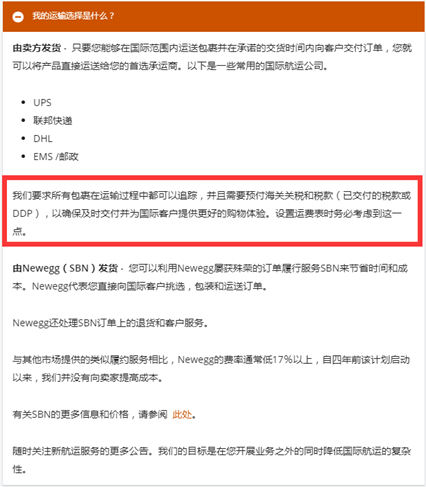 我的运输选择是什么？

由卖方发货 - 只要您能够在国际范围内运送包裹并在承诺的交货时间内向客户交付订单，您就可以将产品直接运送给您的首选承运商。以下是一些常用的国际航运公司。

- UPS
- 联邦快递
- DHL
- EMS /邮政

我们要求所有包裹在运输过程中都可以追踪，并且需要预付海关关税和税款（已交付的税款或DDP），以确保及时交付并为国际客户提供更好的购物体验。设置运费表时务必考虑到这一点。

由Newegg（SBN）发货 - 您可以利用Newegg屡获殊荣的订单履行服务SBN来节省时间和成本。Newegg代表您直接向国际客户挑选，包装和运送订单。

Newegg还处理SBN订单上的退货和客户服务。

与其他市场提供的类似履约服务相比，Newegg的费率通常低17%以上，自四年前该计划启动以来，我们并没有向卖家提高成本。

有关SBN的更多信息和价格，请参阅 此处。

随时关注新航运服务的更多公告。我们的目标是在您开展业务之外的同时降低国际航运的复杂性。